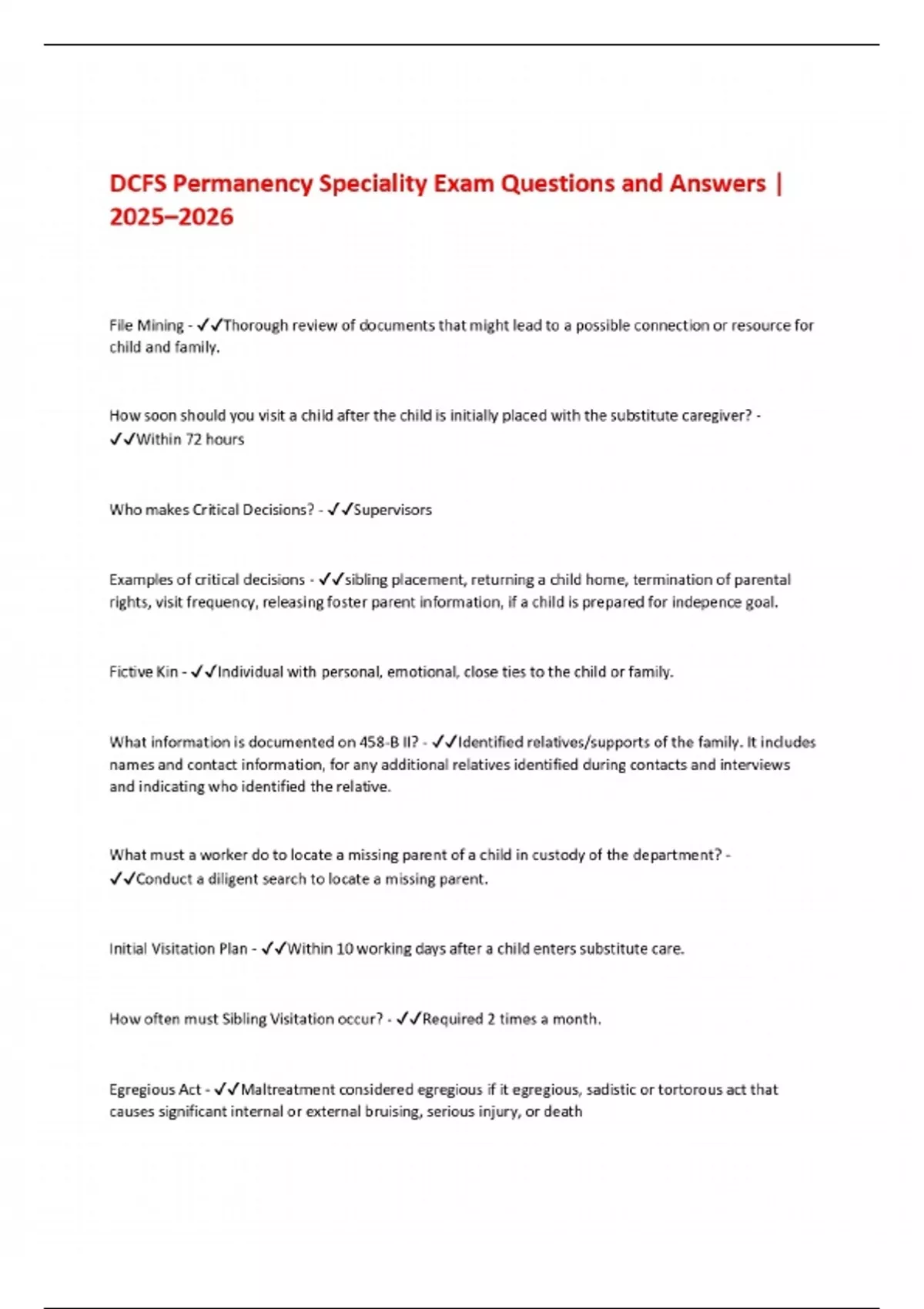 DCFS Permanency Speciality Exam Questions and Answers | 2025–2026

File Mining - ✓✓Thorough review of documents that might lead to a possible connection or resource for child and family.

How soon should you visit a child after the child is initially placed with the substitute caregiver? - ✓✓Within 72 hours

Who makes Critical Decisions? - ✓✓Supervisors

Examples of critical decisions - ✓✓sibling placement, returning a child home, termination of parental rights, visit frequency, releasing foster parent information, if a child is prepared for indepence goal.

Fictive Kin - ✓✓Individual with personal, emotional, close ties to the child or family.

What information is documented on 458-B II? - ✓✓Identified relatives/supports of the family. It includes names and contact information, for any additional relatives identified during contacts and interviews and indicating who identified the relative.

What must a worker do to locate a missing parent of a child in custody of the department? - ✓✓Conduct a diligent search to locate a missing parent.

Initial Visitation Plan - ✓✓Within 10 working days after a child enters substitute care.

How often must Sibling Visitation occur? - ✓✓Required 2 times a month.

Egregious Act - ✓✓Maltreatment considered egregious if it egregious, sadistic or tortorous act that causes significant internal or external bruising, serious injury, or death